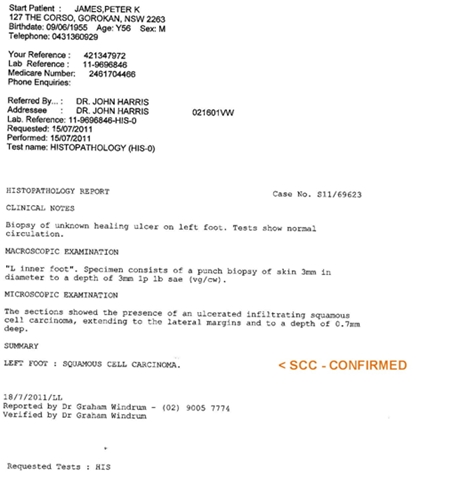 Start Patient : JAMES,PETER K
127 THE CORSO, GOROKAN, NSW 2263
Birthdate: 09/06/1955 Age: Y56 Sex: M
Telephone: 0431360929

Your Reference : 421347972
Lab Reference : 11-9696846
Medicare Number: 2461704466
Phone Enquiries:

Referred By... : DR. JOHN HARRIS
Addressee : DR. JOHN HARRIS 021601VW
Lab. Reference: 11-9696846-HIS-0
Requested: 15/07/2011
Performed: 15/07/2011
Test name: HISTOPATHOLOGY (HIS-0)

HISTOPATHOLOGY REPORT Case No. S11/69623

CLINICAL NOTES

Biopsy of unknown healing ulcer on left foot. Tests show normal circulation.

MACROSCOPIC EXAMINATION

"L inner foot". Specimen consists of a punch biopsy of skin 3mm in diameter to a depth of 3mm 1p 1b sae (vg/cw).

MICROSCOPIC EXAMINATION

The sections showed the presence of an ulcerated infiltrating squamous cell carcinoma, extending to the lateral margins and to a depth of 0.7mm deep.

SUMMARY

LEFT FOOT : SQUAMOUS CELL CARCINOMA.

< SCC - CONFIRMED

18/7/2011/LL
Reported by Dr Graham Windrum - (02) 9005 7774
Verified by Dr Graham Windrum

Requested Tests : HIS